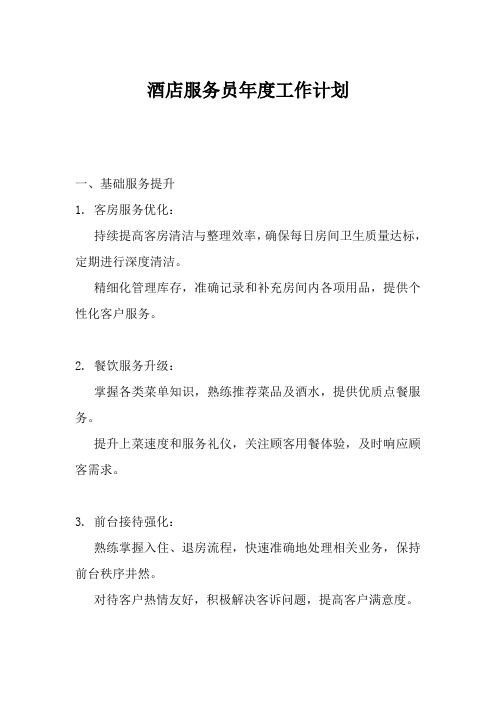 酒店服务员年度工作计划

一、基础服务提升

1. 客房服务优化：

持续提高客房清洁与整理效率，确保每日房间卫生质量达标，定期进行深度清洁。

精细化管理库存，准确记录和补充房间内各项用品，提供个性化客户服务。

2. 餐饮服务升级：

掌握各类菜单知识，熟练推荐菜品及酒水，提供优质点餐服务。

提升上菜速度和服务礼仪，关注顾客用餐体验，及时响应顾客需求。

3. 前台接待强化：

熟练掌握入住、退房流程，快速准确地处理相关业务，保持前台秩序井然。

对待客户热情友好，积极解决客诉问题，提高客户满意度。